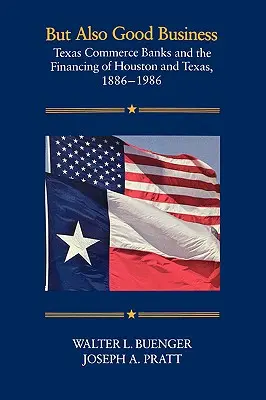 But Also Good Business

Texas Commerce Banks and the Financing of Houston and Texas, 1886–1986

WALTER L. BUENGER
JOSEPH A. PRATT